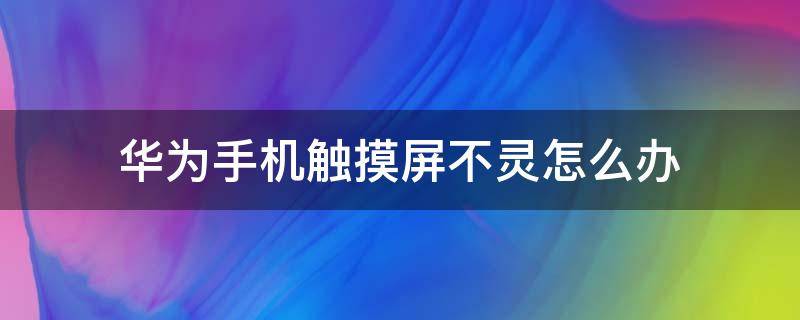 华为手机触摸屏不灵怎么办